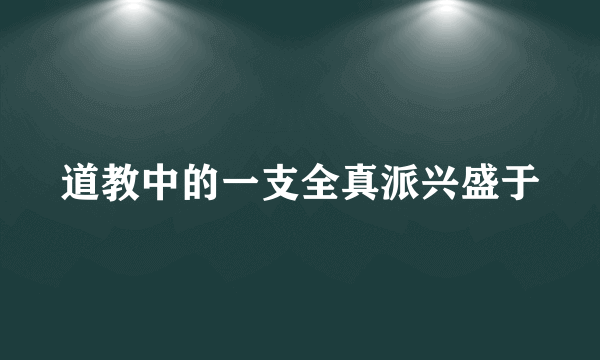 道教中的一支全真派兴盛于